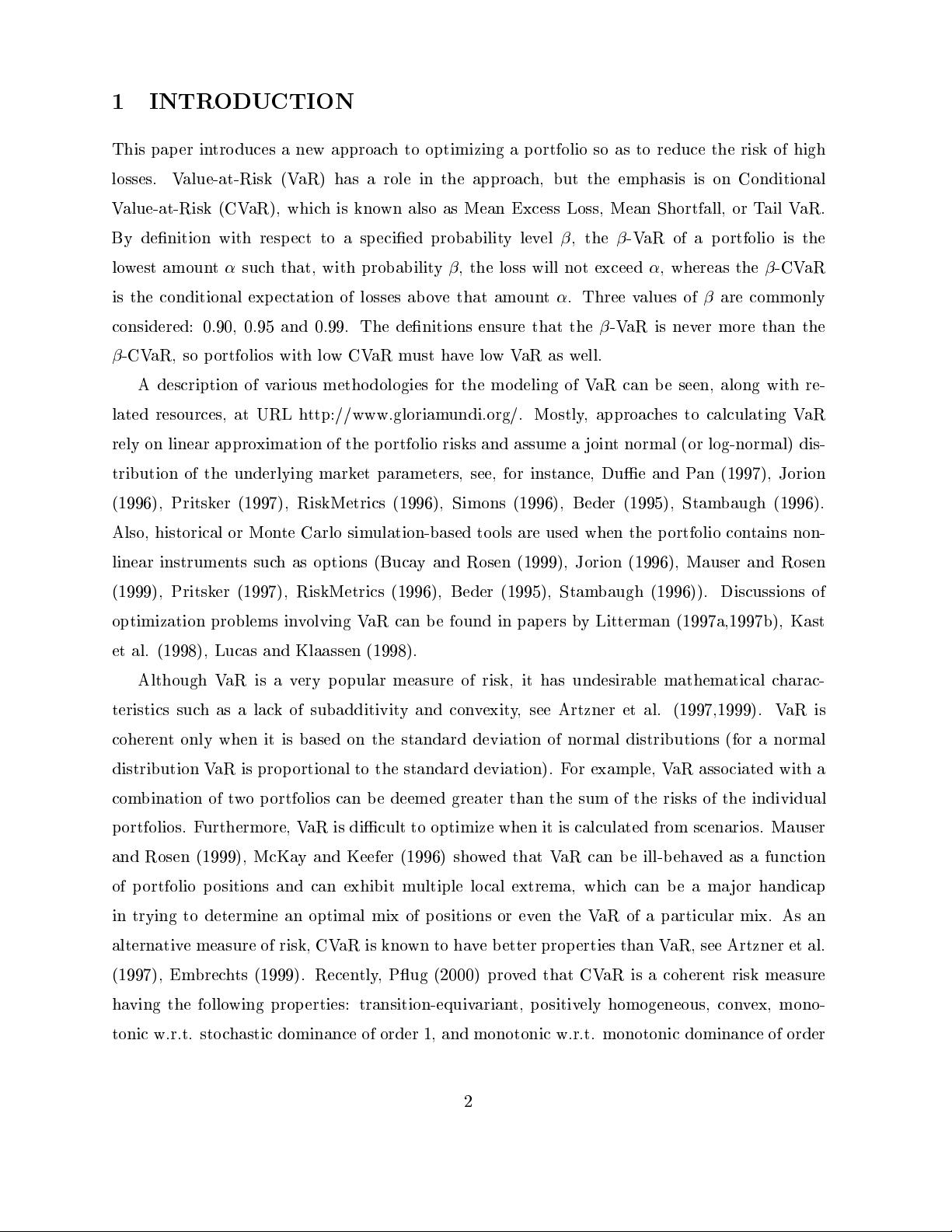 1 INTRODUCTION

This paper introduces a new approach to optimizing a portfolio so as to reduce the risk of high losses. Value-at-Risk (VaR) has a role in the approach, but the emphasis is on Conditional Value-at-Risk (CVaR), which is known also as Mean Excess Loss, Mean Shortfall, or Tail VaR. By definition with respect to a specified probability level $\beta$, the $\beta$-VaR of a portfolio is the lowest amount $\alpha$ such that, with probability $\beta$, the loss will not exceed $\alpha$, whereas the $\beta$-CVaR is the conditional expectation of losses above that amount $\alpha$. Three values of $\beta$ are commonly considered: 0.90, 0.95 and 0.99. The definitions ensure that the $\beta$-VaR is never more than the $\beta$-CVaR, so portfolios with low CVaR must have low VaR as well.

A description of various methodologies for the modeling of VaR can be seen, along with related resources, at URL http://www.gloriamundi.org/. Mostly, approaches to calculating VaR rely on linear approximation of the portfolio risks and assume a joint normal (or log-normal) distribution of the underlying market parameters, see, for instance, Duffie and Pan (1997), Jorion (1996), Pritsker (1997), RiskMetrics (1996), Simons (1996), Beder (1995), Stambaugh (1996). Also, historical or Monte Carlo simulation-based tools are used when the portfolio contains nonlinear instruments such as options (Bucay and Rosen (1999), Jorion (1996), Mauser and Rosen (1999), Pritsker (1997), RiskMetrics (1996), Beder (1995), Stambaugh (1996)). Discussions of optimization problems involving VaR can be found in papers by Litterman (1997a,1997b), Kast et al. (1998), Lucas and Klaassen (1998).

Although VaR is a very popular measure of risk, it has undesirable mathematical characteristics such as a lack of subadditivity and convexity, see Artzner et al. (1997,1999). VaR is coherent only when it is based on the standard deviation of normal distributions (for a normal distribution VaR is proportional to the standard deviation). For example, VaR associated with a combination of two portfolios can be deemed greater than the sum of the risks of the individual portfolios. Furthermore, VaR is difficult to optimize when it is calculated from scenarios. Mauser and Rosen (1999), McKay and Keefer (1996) showed that VaR can be ill-behaved as a function of portfolio positions and can exhibit multiple local extrema, which can be a major handicap in trying to determine an optimal mix of positions or even the VaR of a particular mix. As an alternative measure of risk, CVaR is known to have better properties than VaR, see Artzner et al. (1997), Embrechts (1999). Recently, Pflug (2000) proved that CVaR is a coherent risk measure having the following properties: transition-equivariant, positively homogeneous, convex, monotonic w.r.t. stochastic dominance of order 1, and monotonic w.r.t. monotonic dominance of order

2